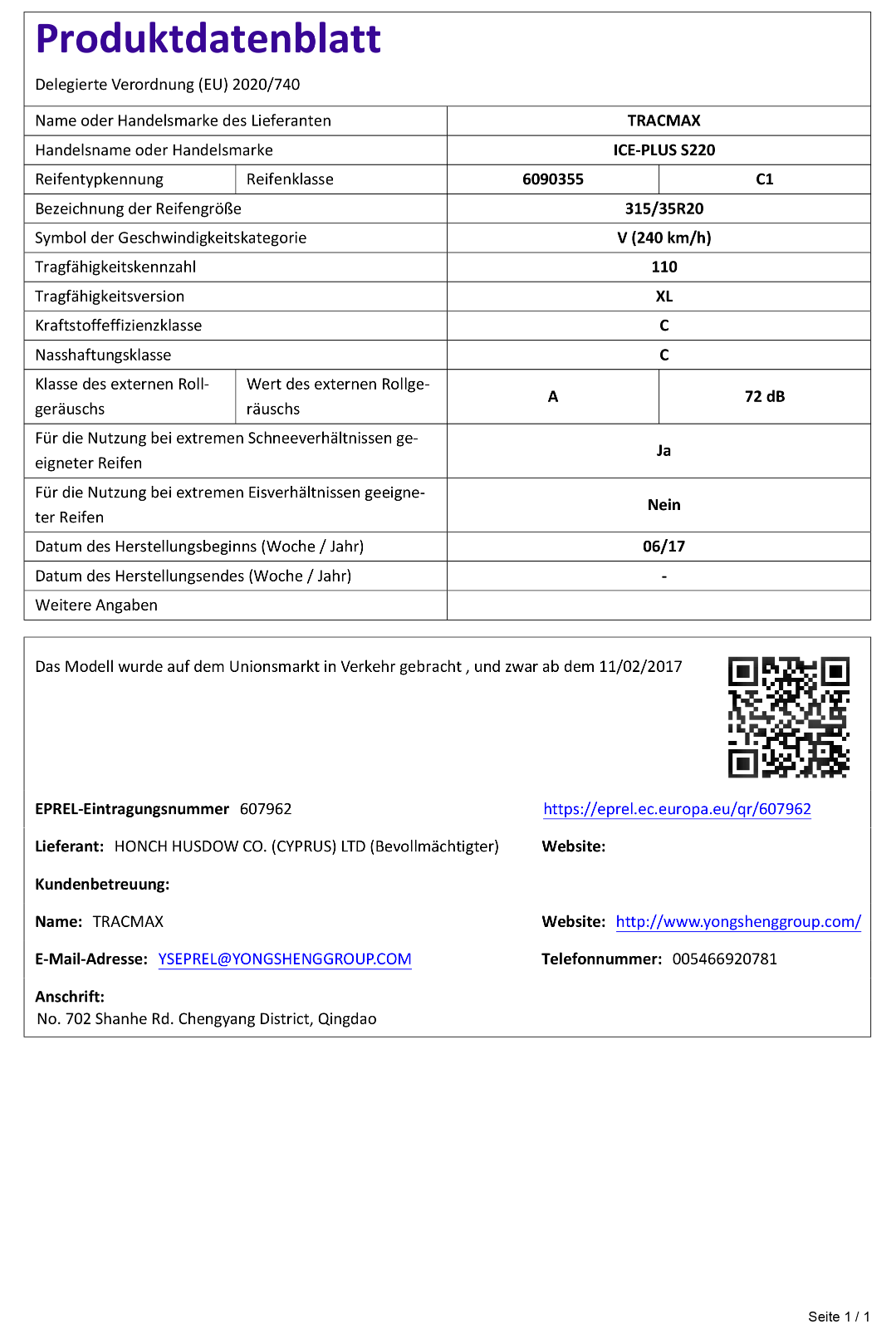 Produktdatenblatt

Delegierte Verordnung (EU) 2020/740

| Name oder Handelsmarke des Lieferanten | | TRACMAX | |
|---|---|---|---|
| Handelsname oder Handelsmarke | | ICE-PLUS S220 | |
| Reifentypkennung | Reifenklasse | 6090355 | C1 |
| Bezeichnung der Reifengröße | | 315/35R20 | |
| Symbol der Geschwindigkeitskategorie | | V (240 km/h) | |
| Tragfähigkeitskennzahl | | 110 | |
| Tragfähigkeitsversion | | XL | |
| Kraftstoffeffizienzklasse | | C | |
| Nasshaftungsklasse | | C | |
| Klasse des externen Rollgeräuschs | Wert des externen Rollgeräuschs | A | 72 dB |
| Für die Nutzung bei extremen Schneeverhältnissen geeigneter Reifen | | Ja | |
| Für die Nutzung bei extremen Eisverhältnissen geeigneter Reifen | | Nein | |
| Datum des Herstellungsbeginns (Woche / Jahr) | | 06/17 | |
| Datum des Herstellungsendes (Woche / Jahr) | | - | |
| Weitere Angaben | | | |

Das Modell wurde auf dem Unionsmarkt in Verkehr gebracht , und zwar ab dem 11/02/2017

EPREL-Eintragungsnummer 607962

https://eprel.ec.europa.eu/qr/607962

Lieferant: HONCH HUSDOW CO. (CYPRUS) LTD (Bevollmächtigter)

Website:

Kundenbetreuung:

Name: TRACMAX

Website: http://www.yongshenggroup.com/

E-Mail-Adresse: YSEPREL@YONGSHENGGROUP.COM

Telefonnummer: 005466920781

Anschrift:
No. 702 Shanhe Rd. Chengyang District, Qingdao

Seite 1 / 1